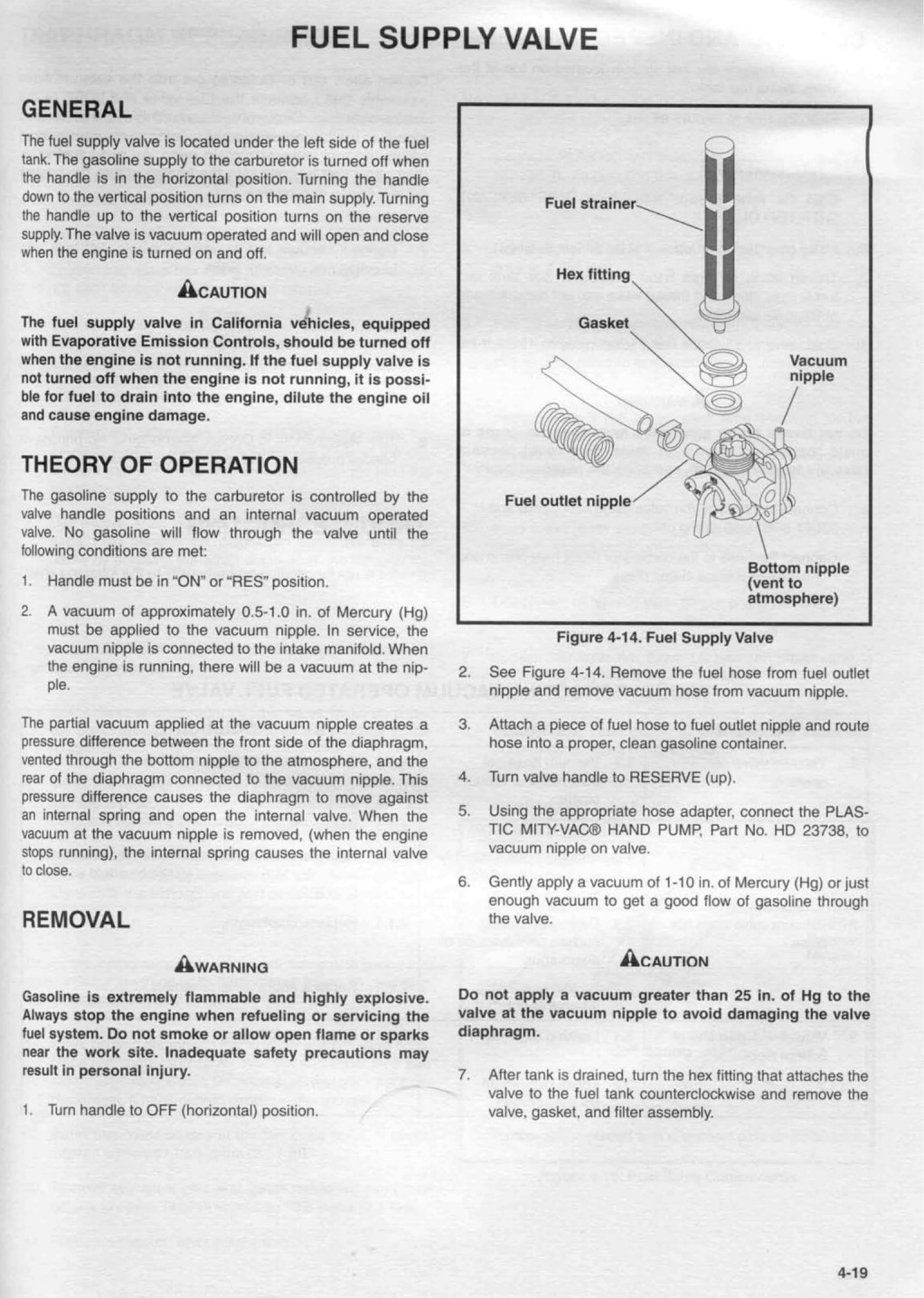 FUEL SUPPLY VALVE

GENERAL

The fuel supply valve is located under the left side of the fuel tank. The gasoline supply to the carburetor is turned off when the handle is in the horizontal position. Turning the handle down to the vertical position turns on the main supply. Turning the handle up to the vertical position turns on the reserve supply. The valve is vacuum operated and will open and close when the engine is turned on and off.

CAUTION

The fuel supply valve in California vehicles, equipped with Evaporative Emission Controls, should be turned off when the engine is not running. If the fuel supply valve is not turned off when the engine is not running, it is possible for fuel to drain into the engine, dilute the engine oil and cause engine damage.

THEORY OF OPERATION

The gasoline supply to the carburetor is controlled by the valve handle positions and an internal vacuum operated valve. No gasoline will flow through the valve until the following conditions are met:

1. Handle must be in "ON" or "RES" position.

2. A vacuum of approximately 0.5-1.0 in. of Mercury (Hg) must be applied to the vacuum nipple. In service, the vacuum nipple is connected to the intake manifold. When the engine is running, there will be a vacuum at the nipple.

The partial vacuum applied at the vacuum nipple creates a pressure difference between the front side of the diaphragm, vented through the bottom nipple to the atmosphere, and the rear of the diaphragm connected to the vacuum nipple. This pressure difference causes the diaphragm to move against an internal spring and open the internal valve. When the vacuum at the vacuum nipple is removed, (when the engine stops running), the internal spring causes the internal valve to close.

REMOVAL

WARNING

Gasoline is extremely flammable and highly explosive. Always stop the engine when refueling or servicing the fuel system. Do not smoke or allow open flame or sparks near the work site. Inadequate safety precautions may result in personal injury.

1. Turn handle to OFF (horizontal) position.

Fuel strainer
Hex fitting
Gasket
Vacuum nipple
Fuel outlet nipple
Bottom nipple (vent to atmosphere)

Figure 4-14. Fuel Supply Valve

2. See Figure 4-14. Remove the fuel hose from fuel outlet nipple and remove vacuum hose from vacuum nipple.

3. Attach a piece of fuel hose to fuel outlet nipple and route hose into a proper, clean gasoline container.

4. Turn valve handle to RESERVE (up).

5. Using the appropriate hose adapter, connect the PLASTIC MITY-VAC® HAND PUMP, Part No. HD 23738, to vacuum nipple on valve.

6. Gently apply a vacuum of 1-10 in. of Mercury (Hg) or just enough vacuum to get a good flow of gasoline through the valve.

CAUTION

Do not apply a vacuum greater than 25 in. of Hg to the valve at the vacuum nipple to avoid damaging the valve diaphragm.

7. After tank is drained, turn the hex fitting that attaches the valve to the fuel tank counterclockwise and remove the valve, gasket, and filter assembly.

4-19